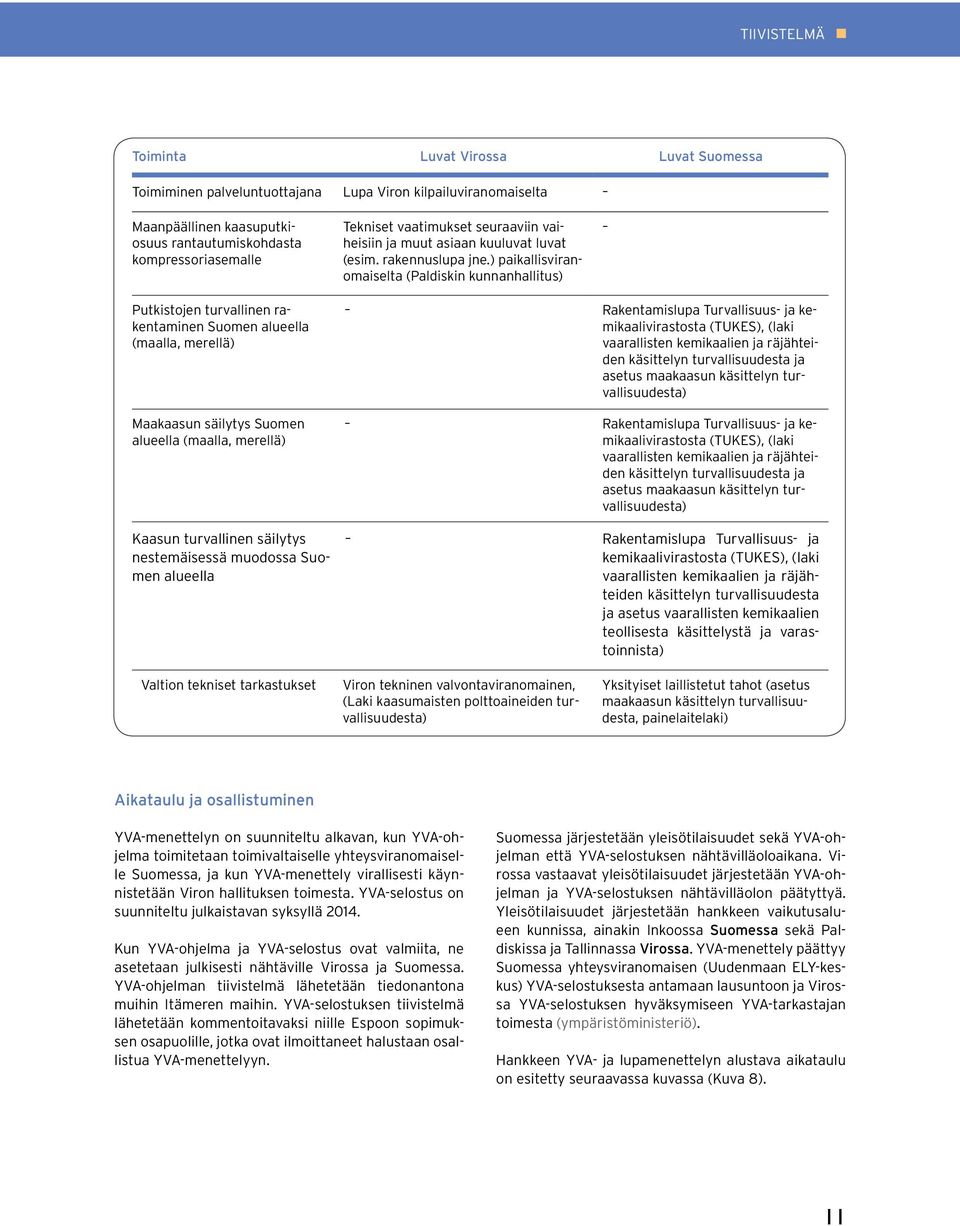 TIIVISTELMÄ

| Toiminta | Luvat Virossa | Luvat Suomessa |
|---|---|---|
| Toimiminen palveluntuottajana | Lupa Viron kilpailuviranomaiselta | – |
| Maanpäällinen kaasuputkiosuus rantautumiskohdasta kompressoriasemalle | Tekniset vaatimukset seuraaviin vaiheisiin ja muut asiaan kuuluvat luvat (esim. rakennuslupa jne.) paikallisviranomaiselta (Paldiskin kunnanhallitus) | – |
| Putkistojen turvallinen rakentaminen Suomen alueella (maalla, merellä) | – | Rakentamislupa Turvallisuus- ja kemikaalivirastosta (TUKES), (laki vaarallisten kemikaalien ja räjähteiden käsittelyn turvallisuudesta ja asetus maakaasun käsittelyn turvallisuudesta) |
| Maakaasun säilytys Suomen alueella (maalla, merellä) | – | Rakentamislupa Turvallisuus- ja kemikaalivirastosta (TUKES), (laki vaarallisten kemikaalien ja räjähteiden käsittelyn turvallisuudesta ja asetus maakaasun käsittelyn turvallisuudesta) |
| Kaasun turvallinen säilytys nestemäisessä muodossa Suomen alueella | – | Rakentamislupa Turvallisuus- ja kemikaalivirastosta (TUKES), (laki vaarallisten kemikaalien ja räjähteiden käsittelyn turvallisuudesta ja asetus vaarallisten kemikaalien teollisesta käsittelystä ja varastoinnista) |
| Valtion tekniset tarkastukset | Viron tekninen valvontaviranomainen, (Laki kaasumaisten polttoaineiden turvallisuudesta) | Yksityiset laillistetut tahot (asetus maakaasun käsittelyn turvallisuudesta, painelaitelaki) |

Aikataulu ja osallistuminen

YVA-menettelyn on suunniteltu alkavan, kun YVA-ohjelma toimitetaan toimivaltaiselle yhteysviranomaiselle Suomessa, ja kun YVA-menettely virallisesti käynnistetään Viron hallituksen toimesta. YVA-selostus on suunniteltu julkaistavan syksyllä 2014.

Kun YVA-ohjelma ja YVA-selostus ovat valmiita, ne asetetaan julkisesti nähtäville Virossa ja Suomessa. YVA-ohjelman tiivistelmä lähetetään tiedonantona muihin Itämeren maihin. YVA-selostuksen tiivistelmä lähetetään kommentoitavaksi niille Espoon sopimuksen osapuolille, jotka ovat ilmoittaneet halustaan osallistua YVA-menettelyyn.

Suomessa järjestetään yleisötilaisuudet sekä YVA-ohjelman että YVA-selostuksen nähtävilläoloaikana. Virossa vastaavat yleisötilaisuudet järjestetään YVA-ohjelman ja YVA-selostuksen nähtävilläolon päätyttyä. Yleisötilaisuudet järjestetään hankkeen vaikutusalueen kunnissa, ainakin Inkoossa Suomessa sekä Paldiskissa ja Tallinnassa Virossa. YVA-menettely päättyy Suomessa yhteysviranomaisen (Uudenmaan ELY-keskus) YVA-selostuksesta antamaan lausuntoon ja Virossa YVA-selostuksen hyväksymiseen YVA-tarkastajan toimesta (ympäristöministeriö).

Hankkeen YVA- ja lupamenettelyn alustava aikataulu on esitetty seuraavassa kuvassa (Kuva 8).

11